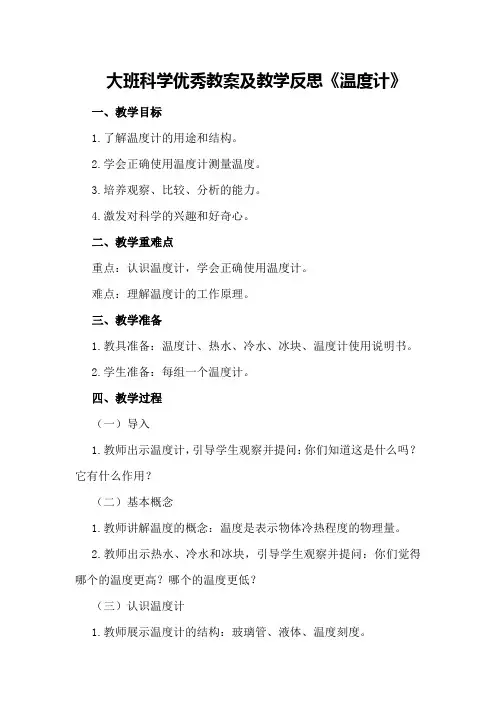 大班科学优秀教案及教学反思《温度计》

一、教学目标

1.了解温度计的用途和结构。

2.学会正确使用温度计测量温度。

3.培养观察、比较、分析的能力。

4.激发对科学的兴趣和好奇心。

二、教学重难点

重点：认识温度计，学会正确使用温度计。

难点：理解温度计的工作原理。

三、教学准备

1.教具准备：温度计、热水、冷水、冰块、温度计使用说明书。

2.学生准备：每组一个温度计。

四、教学过程

（一）导入

1.教师出示温度计，引导学生观察并提问：你们知道这是什么吗？它有什么作用？

（二）基本概念

1.教师讲解温度的概念：温度是表示物体冷热程度的物理量。

2.教师出示热水、冷水和冰块，引导学生观察并提问：你们觉得哪个的温度更高？哪个的温度更低？

（三）认识温度计

1.教师展示温度计的结构：玻璃管、液体、温度刻度。